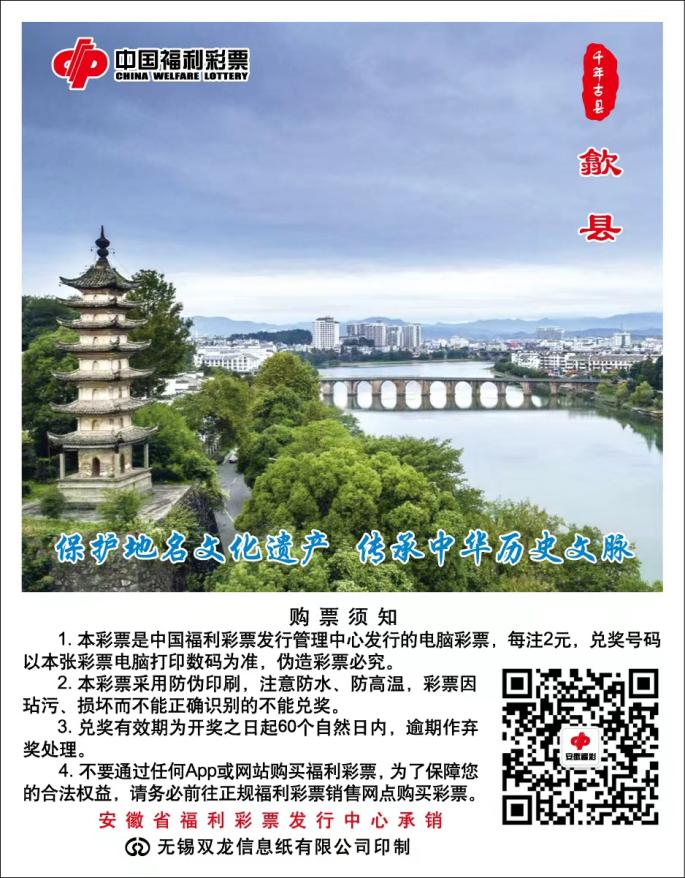 中国福利彩票
CHINA WELFARE LOTTERY

千年古县

歙县

保护地名文化遗产 传承中华历史文脉

购票须知

1.本彩票是中国福利彩票发行管理中心发行的电脑彩票，每注2元，兑奖号码以本张彩票电脑打印数码为准，伪造彩票必究。

2.本彩票采用防伪印刷，注意防水、防高温，彩票因玷污、损坏而不能正确识别的不能兑奖。

3.兑奖有效期为开奖之日起60个自然日内，逾期作弃奖处理。

4.不要通过任何App或网站购买福利彩票，为了保障您的合法权益，请务必前往正规福利彩票销售网点购买彩票。

安徽省福利彩票发行中心承销

无锡双龙信息纸有限公司印制